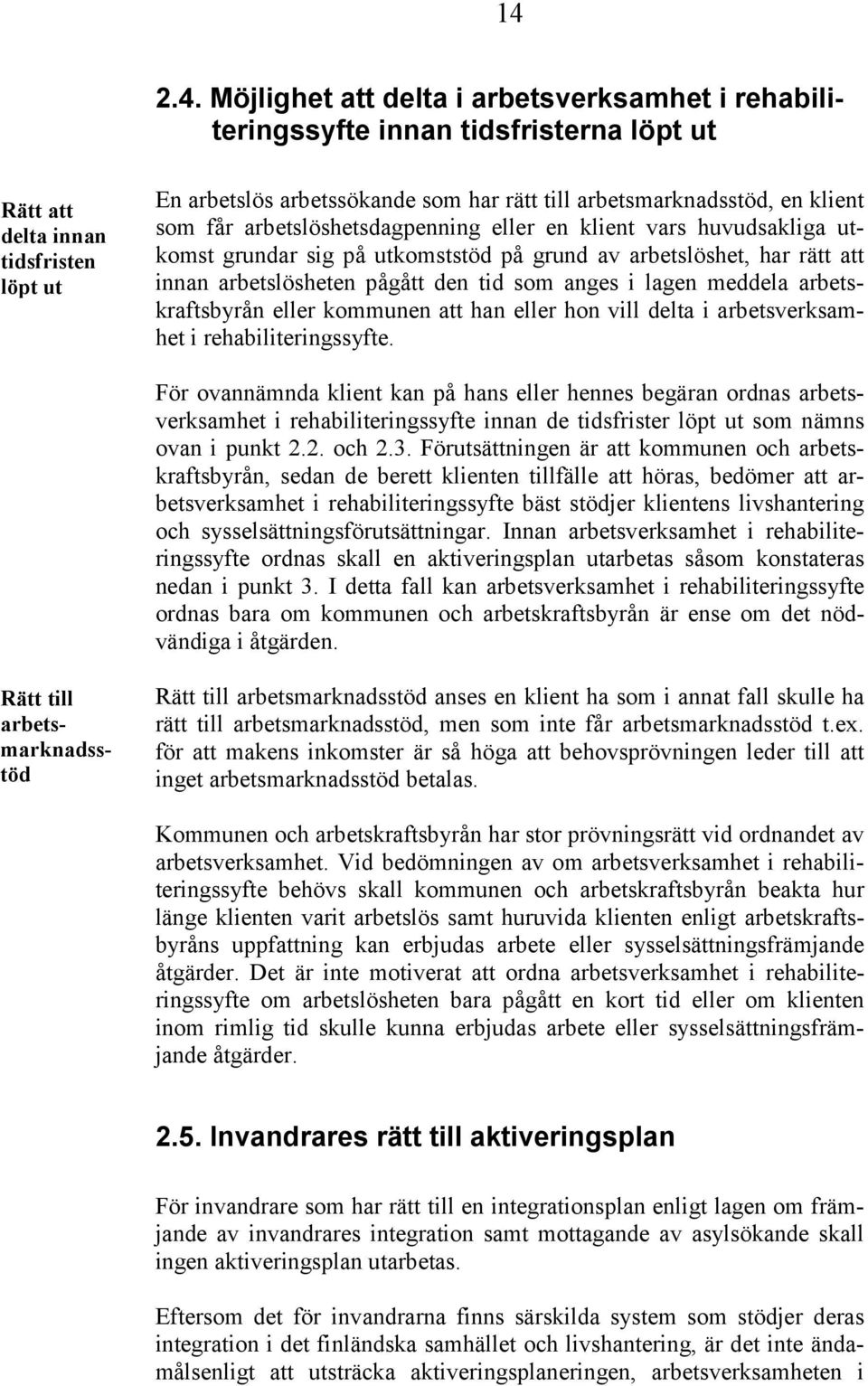 14

2.4. Möjlighet att delta i arbetsverksamhet i rehabiliteringssyfte innan tidsfristerna löpt ut

Rätt att delta innan tidsfristen löpt ut

En arbetslös arbetssökande som har rätt till arbetsmarknadsstöd, en klient som får arbetslöshetsdagpenning eller en klient vars huvudsakliga utkomst grundar sig på utkomststöd på grund av arbetslöshet, har rätt att innan arbetslösheten pågått den tid som anges i lagen meddela arbetskraftsbyrån eller kommunen att han eller hon vill delta i arbetsverksamhet i rehabiliteringssyfte.

För ovannämnda klient kan på hans eller hennes begäran ordnas arbetsverksamhet i rehabiliteringssyfte innan de tidsfrister löpt ut som nämns ovan i punkt 2.2. och 2.3. Förutsättningen är att kommunen och arbetskraftsbyrån, sedan de berett klienten tillfälle att höras, bedömer att arbetsverksamhet i rehabiliteringssyfte bäst stödjer klientens livshantering och sysselsättningsförutsättningar. Innan arbetsverksamhet i rehabiliteringssyfte ordnas skall en aktiveringsplan utarbetas såsom konstateras nedan i punkt 3. I detta fall kan arbetsverksamhet i rehabiliteringssyfte ordnas bara om kommunen och arbetskraftsbyrån är ense om det nödvändiga i åtgärden.

Rätt till arbetsmarknadsstöd

Rätt till arbetsmarknadsstöd anses en klient ha som i annat fall skulle ha rätt till arbetsmarknadsstöd, men som inte får arbetsmarknadsstöd t.ex. för att makens inkomster är så höga att behovsprövningen leder till att inget arbetsmarknadsstöd betalas.

Kommunen och arbetskraftsbyrån har stor prövningsrätt vid ordnandet av arbetsverksamhet. Vid bedömningen av om arbetsverksamhet i rehabiliteringssyfte behövs skall kommunen och arbetskraftsbyrån beakta hur länge klienten varit arbetslös samt huruvida klienten enligt arbetskraftsbyråns uppfattning kan erbjudas arbete eller sysselsättningsfrämjande åtgärder. Det är inte motiverat att ordna arbetsverksamhet i rehabiliteringssyfte om arbetslösheten bara pågått en kort tid eller om klienten inom rimlig tid skulle kunna erbjudas arbete eller sysselsättningsfrämjande åtgärder.

2.5. Invandrares rätt till aktiveringsplan

För invandrare som har rätt till en integrationsplan enligt lagen om främjande av invandrares integration samt mottagande av asylsökande skall ingen aktiveringsplan utarbetas.

Eftersom det för invandrarna finns särskilda system som stödjer deras integration i det finländska samhället och livshantering, är det inte ändamålsenligt att utsträcka aktiveringsplaneringen, arbetsverksamheten i